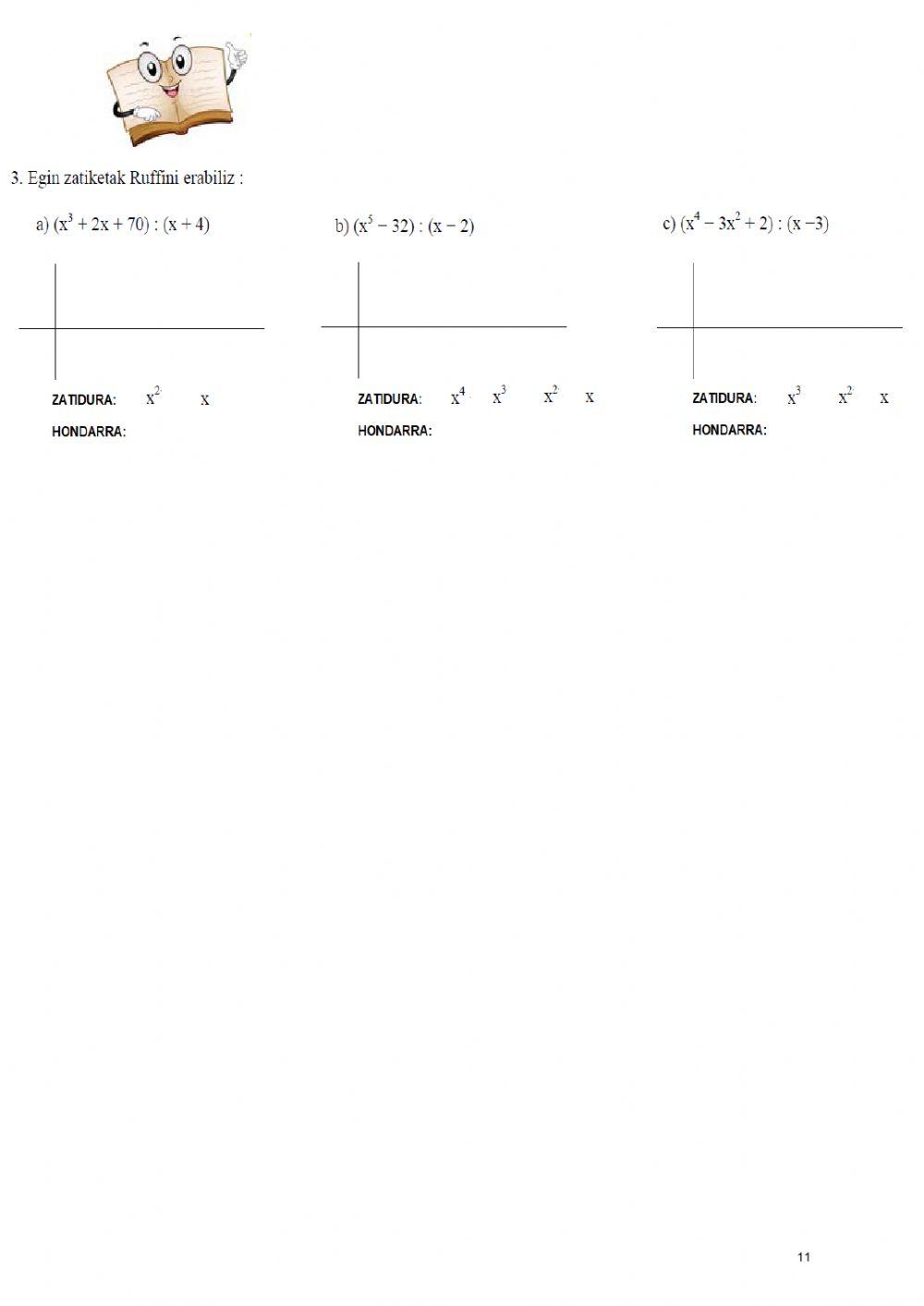 3. Egin zatiketak Ruffini erabiliz :

a) $(x^3 + 2x + 70) : (x + 4)$

ZATIDURA: $x^2$ $x$

HONDARRA:

b) $(x^5 - 32) : (x - 2)$

ZATIDURA: $x^4$ $x^3$ $x^2$ $x$

HONDARRA:

c) $(x^4 - 3x^2 + 2) : (x - 3)$

ZATIDURA: $x^3$ $x^2$ $x$

HONDARRA:

11